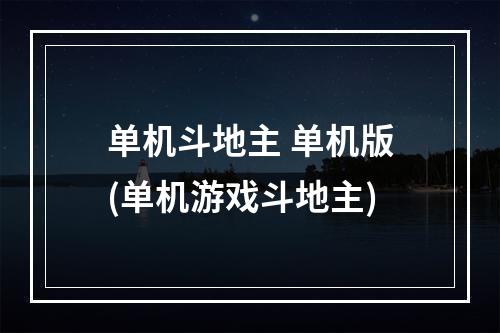 单机斗地主 单机版
(单机游戏斗地主)